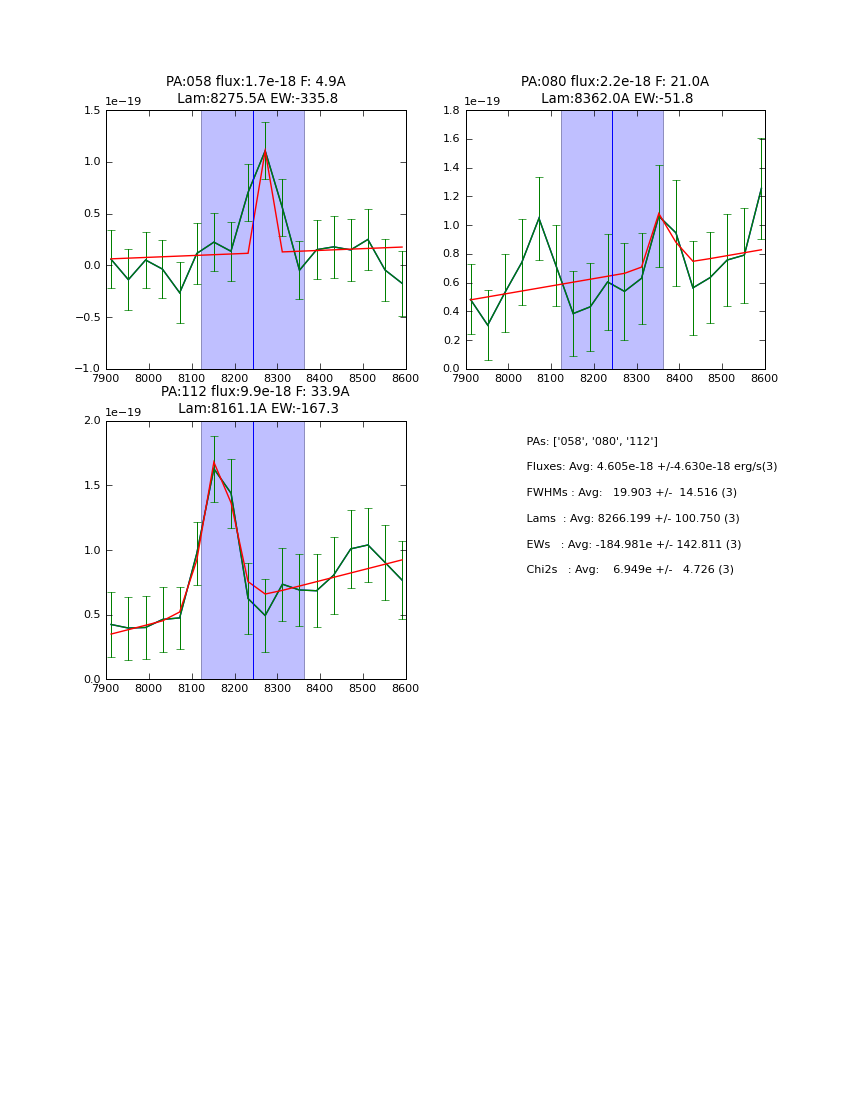 PA:058 flux:1.7e-18 F: 4.9A
Lam:8275.5A EW:-335.8

1e−19

1.5
1.0
0.5
0.0
−0.5
−1.0

7900 8000 8100 8200 8300 8400 8500 8600

PA:080 flux:2.2e-18 F: 21.0A
Lam:8362.0A EW:-51.8

1e−19

1.8
1.6
1.4
1.2
1.0
0.8
0.6
0.4
0.2
0.0

7900 8000 8100 8200 8300 8400 8500 8600

PA:112 flux:9.9e-18 F: 33.9A
Lam:8161.1A EW:-167.3

1e−19

2.0
1.5
1.0
0.5
0.0

7900 8000 8100 8200 8300 8400 8500 8600

PAs: ['058', '080', '112']

Fluxes: Avg: 4.605e-18 +/-4.630e-18 erg/s(3)

FWHMs : Avg: 19.903 +/- 14.516 (3)

Lams : Avg: 8266.199 +/- 100.750 (3)

EWs : Avg: -184.981e +/- 142.811 (3)

Chi2s : Avg: 6.949e +/- 4.726 (3)